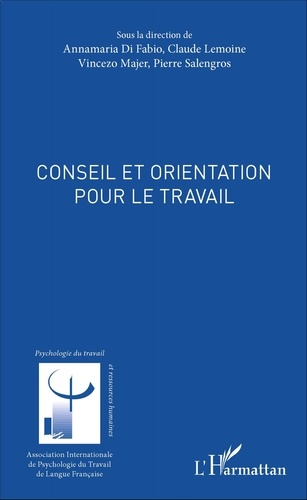 Sous la direction de
Annamaria Di Fabio, Claude Lemoine
Vincezo Majer, Pierre Salengros

CONSEIL ET ORIENTATION
POUR LE TRAVAIL

Psychologie du travail
et ressources humaines

Association Internationale
de Psychologie du Travail
de Langue Française

L'Harmattan